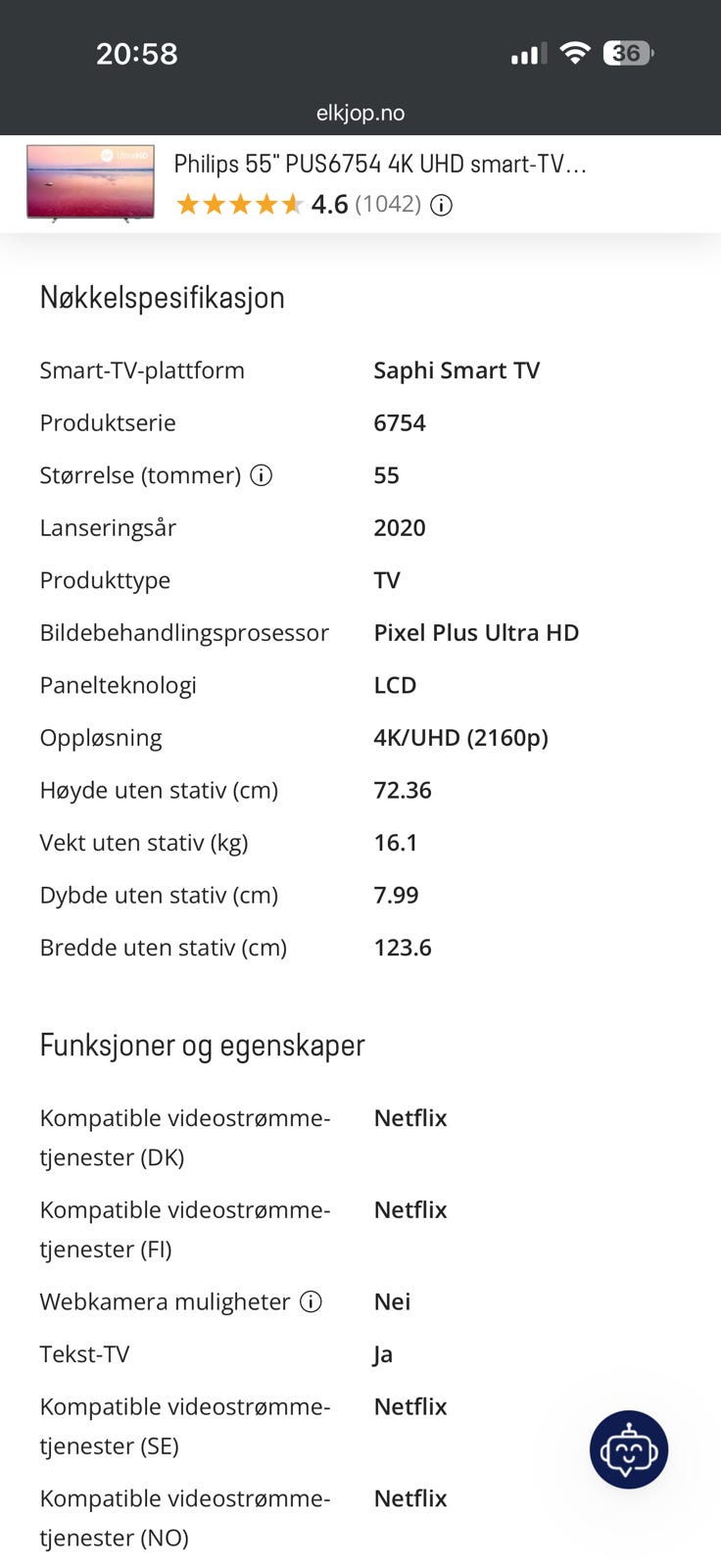 20:58

36

elkjop.no

UltraHD

Philips 55" PUS6754 4K UHD smart-TV...

4.6 (1042)

Nøkkelspesifikasjon

| | |
|---|---|
| Smart-TV-plattform | Saphi Smart TV |
| Produktserie | 6754 |
| Størrelse (tommer) | 55 |
| Lanseringsår | 2020 |
| Produkttype | TV |
| Bildebehandlingsprosessor | Pixel Plus Ultra HD |
| Panelteknologi | LCD |
| Oppløsning | 4K/UHD (2160p) |
| Høyde uten stativ (cm) | 72.36 |
| Vekt uten stativ (kg) | 16.1 |
| Dybde uten stativ (cm) | 7.99 |
| Bredde uten stativ (cm) | 123.6 |

Funksjoner og egenskaper

| | |
|---|---|
| Kompatible videostrømmetjenester (DK) | Netflix |
| Kompatible videostrømmetjenester (FI) | Netflix |
| Webkamera muligheter | Nei |
| Tekst-TV | Ja |
| Kompatible videostrømmetjenester (SE) | Netflix |
| Kompatible videostrømmetjenester (NO) | Netflix |